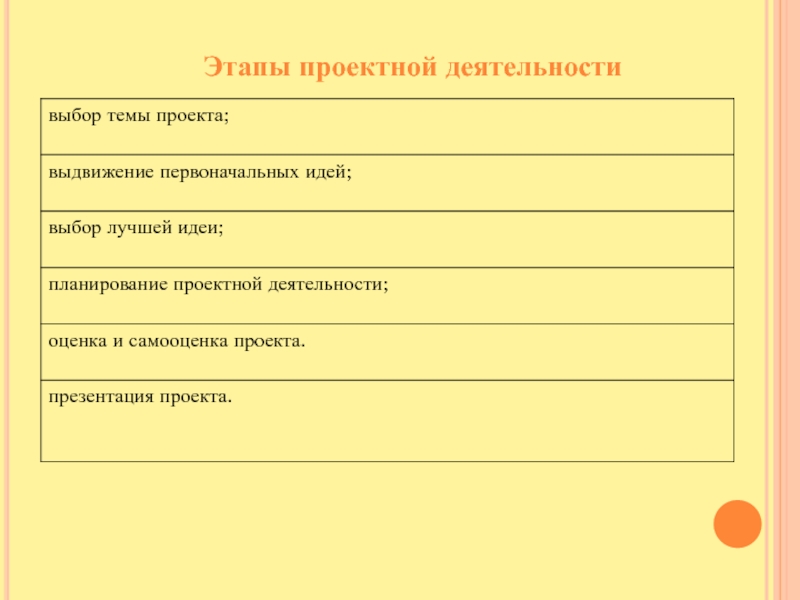 Этапы проектной деятельности

| выбор темы проекта; |
|---|
| выдвижение первоначальных идей; |
| выбор лучшей идеи; |
| планирование проектной деятельности; |
| оценка и самооценка проекта. |
| презентация проекта. |